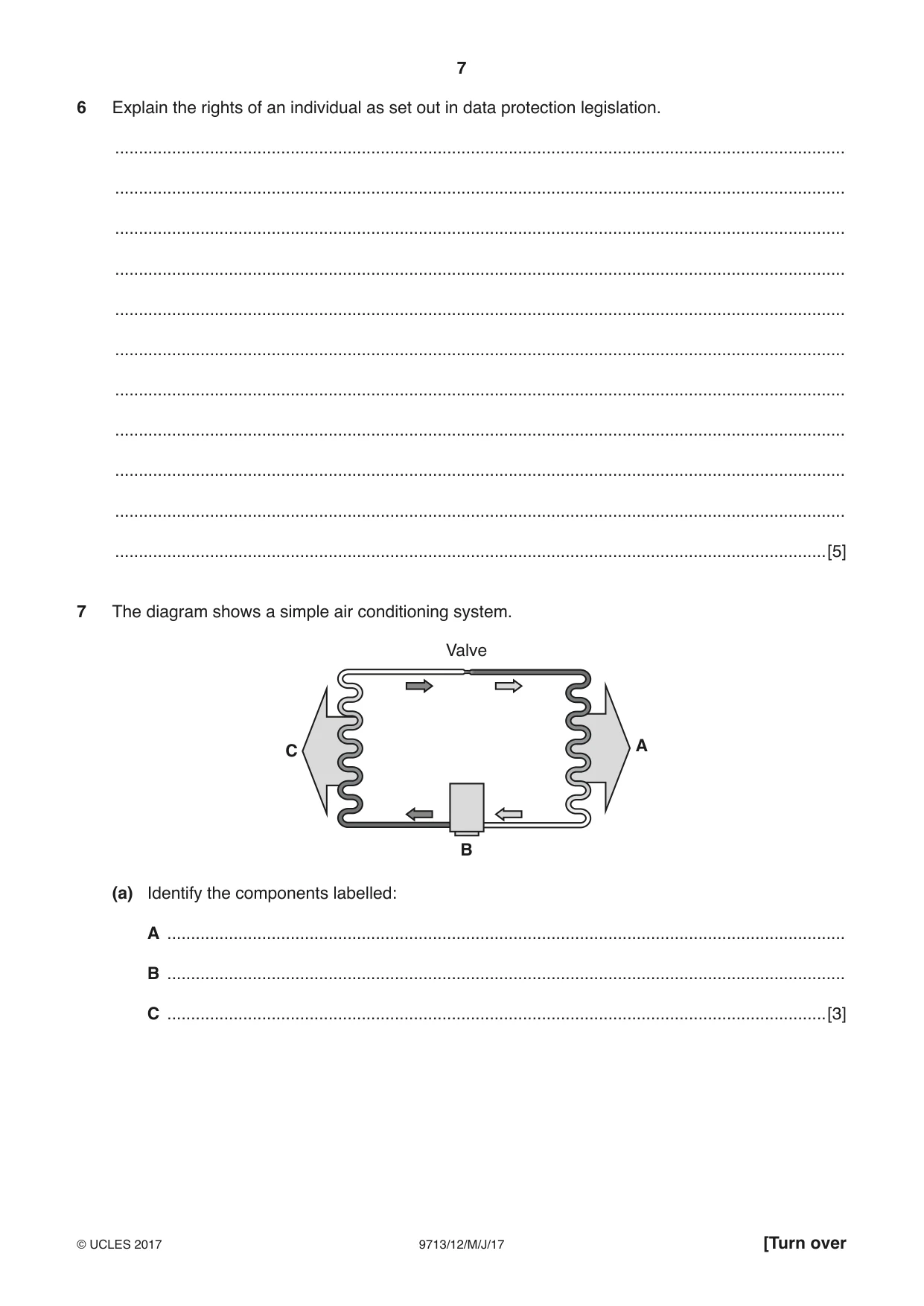 7

6 Explain the rights of an individual as set out in data protection legislation.

____

____

____

____

____

____

____

____

____

____

____ [5]

7 The diagram shows a simple air conditioning system.

Valve

C

A

B

(a) Identify the components labelled:

A ____

B ____

C ____ [3]

© UCLES 2017

9713/12/M/J/17

[Turn over